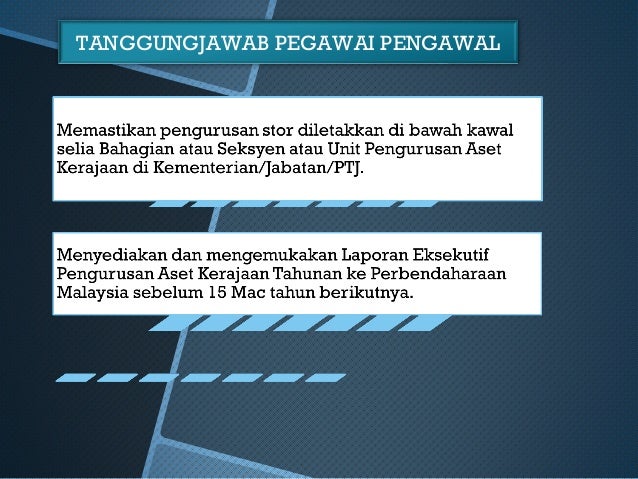 TANGGUNGJAWAB PEGAWAI PENGAWAL

Memastikan pengurusan stor diletakkan di bawah kawal selia Bahagian atau Seksyen atau Unit Pengurusan Aset Kerajaan di Kementerian/Jabatan/PTJ.

Menyediakan dan mengemukakan Laporan Eksekutif Pengurusan Aset Kerajaan Tahunan ke Perbendaharaan Malaysia sebelum 15 Mac tahun berikutnya.